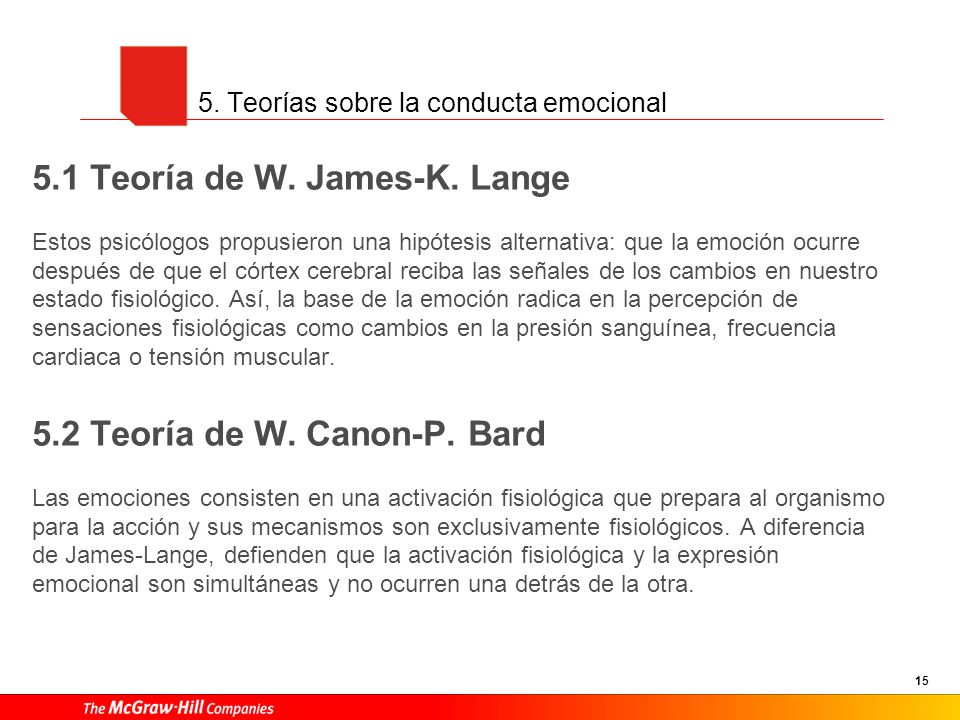 5. Teorías sobre la conducta emocional

5.1 Teoría de W. James-K. Lange

Estos psicólogos propusieron una hipótesis alternativa: que la emoción ocurre después de que el córtex cerebral reciba las señales de los cambios en nuestro estado fisiológico. Así, la base de la emoción radica en la percepción de sensaciones fisiológicas como cambios en la presión sanguínea, frecuencia cardiaca o tensión muscular.

5.2 Teoría de W. Canon-P. Bard

Las emociones consisten en una activación fisiológica que prepara al organismo para la acción y sus mecanismos son exclusivamente fisiológicos. A diferencia de James-Lange, defienden que la activación fisiológica y la expresión emocional son simultáneas y no ocurren una detrás de la otra.

15

The McGraw·Hill Companies